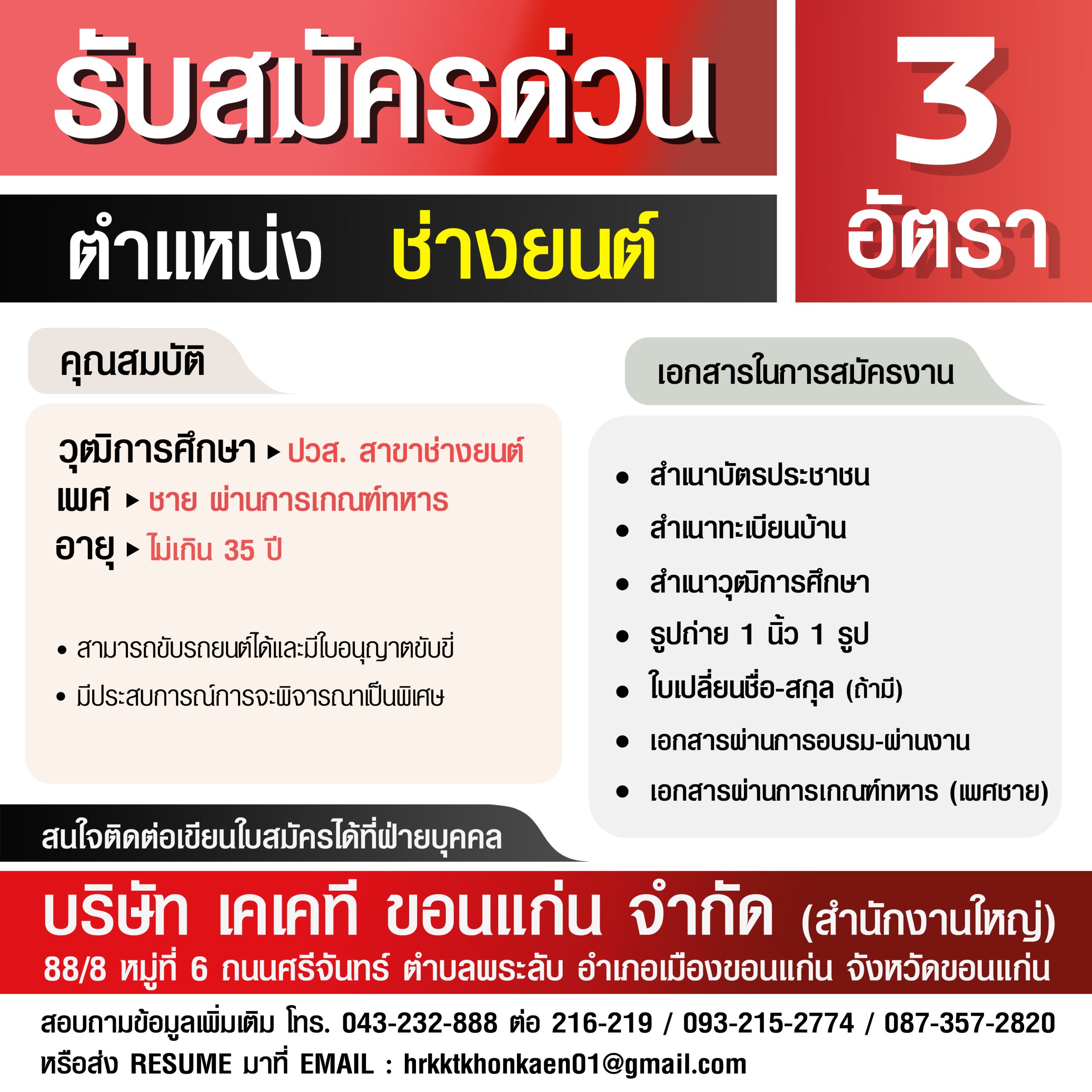 รับสมัครด่วน

3 อัตรา

ตำแหน่ง ช่างยนต์

คุณสมบัติ

วุฒิการศึกษา ▸ ปวส. สาขาช่างยนต์
เพศ ▸ ชาย ผ่านการเกณฑ์ทหาร
อายุ ▸ ไม่เกิน 35 ปี

• สามารถขับรถยนต์ได้และมีใบอนุญาตขับขี่
• มีประสบการณ์การจะพิจารณาเป็นพิเศษ

เอกสารในการสมัครงาน

• สำเนาบัตรประชาชน
• สำเนาทะเบียนบ้าน
• สำเนาวุฒิการศึกษา
• รูปถ่าย 1 นิ้ว 1 รูป
• ใบเปลี่ยนชื่อ-สกุล (ถ้ามี)
• เอกสารผ่านการอบรม-ผ่านงาน
• เอกสารผ่านการเกณฑ์ทหาร (เพศชาย)

สนใจติดต่อเขียนใบสมัครได้ที่ฝ่ายบุคคล

บริษัท เคเคที ขอนแก่น จำกัด (สำนักงานใหญ่)
88/8 หมู่ที่ 6 ถนนศรีจันทร์ ตำบลพระลับ อำเภอเมืองขอนแก่น จังหวัดขอนแก่น

สอบถามข้อมูลเพิ่มเติม โทร. 043-232-888 ต่อ 216-219 / 093-215-2774 / 087-357-2820
หรือส่ง RESUME มาที่ EMAIL : hrkktkhonkaen01@gmail.com